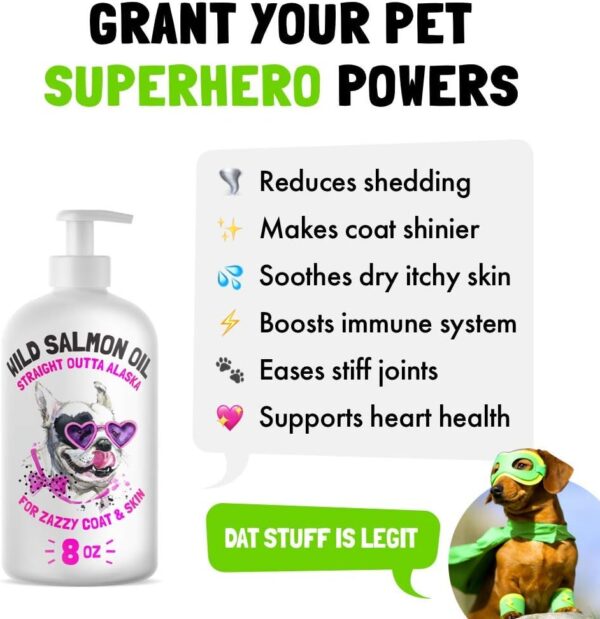 GRANT YOUR PET SUPERHERO POWERS

Reduces shedding
Makes coat shinier
Soothes dry itchy skin
Boosts immune system
Eases stiff joints
Supports heart health

WILD SALMON OIL
STRAIGHT OUTTA ALASKA
FOR ZAZZY COAT & SKIN
8 OZ

DAT STUFF IS LEGIT